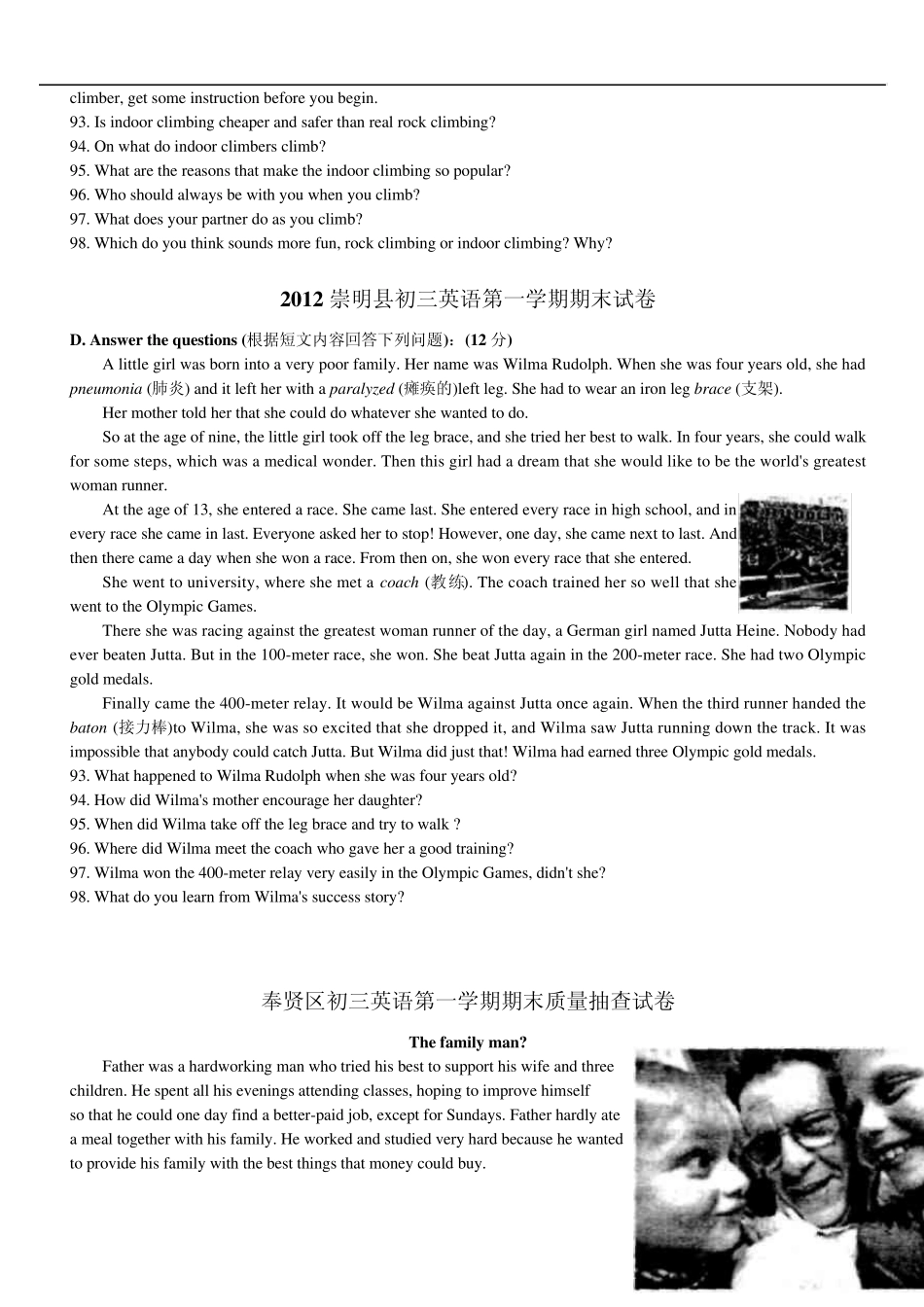 climber, get some instruction before you begin.
93. Is indoor climbing cheaper and safer than real rock climbing?
94. On what do indoor climbers climb?
95. What are the reasons that make the indoor climbing so popular?
96. Who should always be with you when you climb?
97. What does your partner do as you climb?
98. Which do you think sounds more fun, rock climbing or indoor climbing? Why?

2012 崇明县初三英语第一学期期末试卷

D. Answer the questions (根据短文内容回答下列问题)：(12 分)

A little girl was born into a very poor family. Her name was Wilma Rudolph. When she was four years old, she had pneumonia (肺炎) and it left her with a paralyzed (瘫痪的)left leg. She had to wear an iron leg brace (支架).

Her mother told her that she could do whatever she wanted to do.

So at the age of nine, the little girl took off the leg brace, and she tried her best to walk. In four years, she could walk for some steps, which was a medical wonder. Then this girl had a dream that she would like to be the world's greatest woman runner.

At the age of 13, she entered a race. She came last. She entered every race in high school, and in every race she came in last. Everyone asked her to stop! However, one day, she came next to last. And then there came a day when she won a race. From then on, she won every race that she entered.

She went to university, where she met a coach (教练). The coach trained her so well that she went to the Olympic Games.

There she was racing against the greatest woman runner of the day, a German girl named Jutta Heine. Nobody had ever beaten Jutta. But in the 100-meter race, she won. She beat Jutta again in the 200-meter race. She had two Olympic gold medals.

Finally came the 400-meter relay. It would be Wilma against Jutta once again. When the third runner handed the baton (接力棒)to Wilma, she was so excited that she dropped it, and Wilma saw Jutta running down the track. It was impossible that anybody could catch Jutta. But Wilma did just that! Wilma had earned three Olympic gold medals.
93. What happened to Wilma Rudolph when she was four years old?
94. How did Wilma's mother encourage her daughter?
95. When did Wilma take off the leg brace and try to walk ?
96. Where did Wilma meet the coach who gave her a good training?
97. Wilma won the 400-meter relay very easily in the Olympic Games, didn't she?
98. What do you learn from Wilma's success story?

奉贤区初三英语第一学期期末质量抽查试卷

The family man?

Father was a hardworking man who tried his best to support his wife and three children. He spent all his evenings attending classes, hoping to improve himself so that he could one day find a better-paid job, except for Sundays. Father hardly ate a meal together with his family. He worked and studied very hard because he wanted to provide his family with the best things that money could buy.